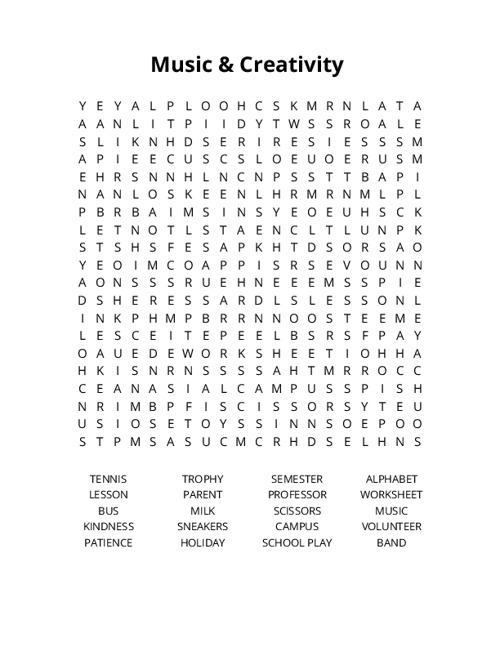 Music & Creativity

Y E Y A L P L O O H C S K M R N L A T A
A A N L I T P I I D Y T W S S R O A L E
S L I K N H D S E R I R E S I E S S S M
A P I E E C U S C S L O E U O E R U S M
E H R S N N H L N C N P S S T T B A P I
N A N L O S K E E N L H R M R N M L P L
P B R B A I M S I N S Y E O E U H S C K
L E T N O T L S T A E N C L T L U N P K
S T S H S F E S A P K H T D S O R S A O
Y E O I M C O A P P I S R S E V O U N N
A O N S S S R U E H N E E E M S S P I E
D S H E R E S S A R D L S L E S S O N L
I N K P H M P B R R N N O O S T E E M E
L E S C E I T E P E E L B S R S F P A Y
O A U E D E W O R K S H E E T I O H H A
H K I S N R N S S S S A H T M R R O C C
C E A N A S I A L C A M P U S S P I S H
N R I M B P F I S C I S S O R S Y T E U
U S I O S E T O Y S S I N N S O E P O O
S T P M S A S U C M C R H D S E L H N S

TENNIS
LESSON
BUS
KINDNESS
PATIENCE

TROPHY
PARENT
MILK
SNEAKERS
HOLIDAY

SEMESTER
PROFESSOR
SCISSORS
CAMPUS
SCHOOL PLAY

ALPHABET
WORKSHEET
MUSIC
VOLUNTEER
BAND